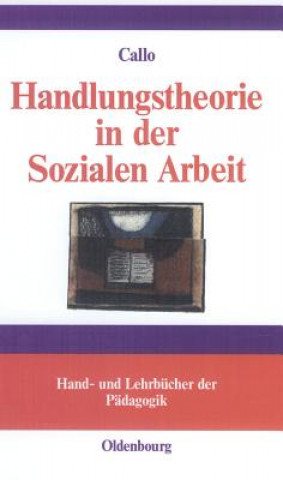 Callo

Handlungstheorie in der Sozialen Arbeit

Hand- und Lehrbücher der Pädagogik

Oldenbourg